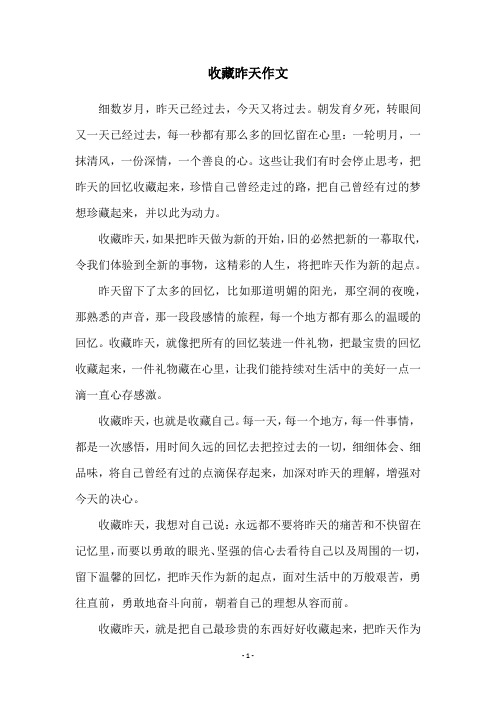 收藏昨天作文

细数岁月，昨天已经过去，今天又将过去。朝发育夕死，转眼间又一天已经过去，每一秒都有那么多的回忆留在心里：一轮明月，一抹清风，一份深情，一个善良的心。这些让我们有时会停止思考，把昨天的回忆收藏起来，珍惜自己曾经走过的路，把自己曾经有过的梦想珍藏起来，并以此为动力。

收藏昨天，如果把昨天做为新的开始，旧的必然把新的一幕取代，令我们体验到全新的事物，这精彩的人生，将把昨天作为新的起点。

昨天留下了太多的回忆，比如那道明媚的阳光，那空洞的夜晚，那熟悉的声音，那一段段感情的旅程，每一个地方都有那么的温暖的回忆。收藏昨天，就像把所有的回忆装进一件礼物，把最宝贵的回忆收藏起来，一件礼物藏在心里，让我们能持续对生活中的美好一点一滴一直心存感激。

收藏昨天，也就是收藏自己。每一天，每一个地方，每一件事情，都是一次感悟，用时间久远的回忆去把控过去的一切，细细体会、细品味，将自己曾经有过的点滴保存起来，加深对昨天的理解，增强对今天的决心。

收藏昨天，我想对自己说：永远都不要将昨天的痛苦和不快留在记忆里，而要以勇敢的眼光、坚强的信心去看待自己以及周围的一切，留下温馨的回忆，把昨天作为新的起点，面对生活中的万般艰苦，勇往直前，勇敢地奋斗向前，朝着自己的理想从容而前。

收藏昨天，就是把自己最珍贵的东西好好收藏起来，把昨天作为

- 1 -